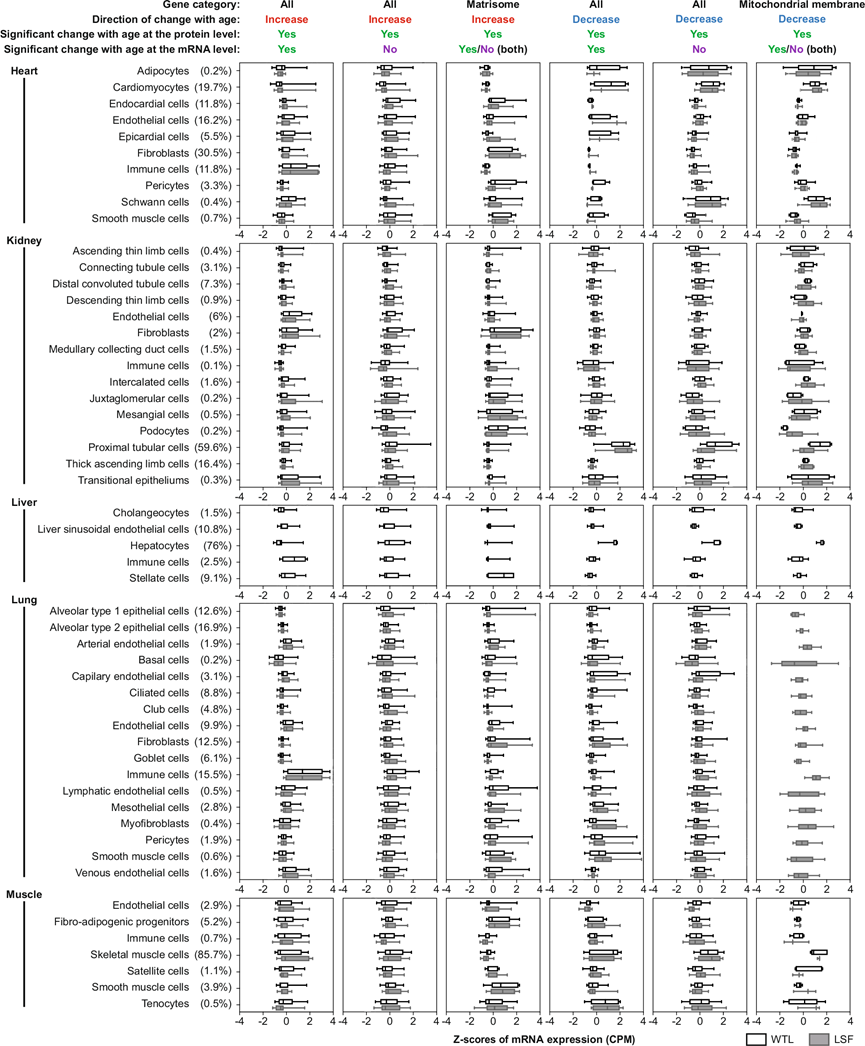 | Gene category: | All | All | Matrisome | All | All | Mitochondrial membrane |
|---|---|---|---|---|---|---|
| Direction of change with age: | Increase | Increase | Increase | Decrease | Decrease | Decrease |
| Significant change with age at the protein level: | Yes | Yes | Yes | Yes | Yes | Yes |
| Significant change with age at the mRNA level: | Yes | No | Yes/No (both) | Yes | No | Yes/No (both) |

Heart
Adipocytes (0.2%)
Cardiomyocytes (19.7%)
Endocardial cells (11.8%)
Endothelial cells (16.2%)
Epicardial cells (5.5%)
Fibroblasts (30.5%)
Immune cells (11.8%)
Pericytes (3.3%)
Schwann cells (0.4%)
Smooth muscle cells (0.7%)
-4 -2 0 2 4 -4 -2 0 2 4 -4 -2 0 2 4 -4 -2 0 2 4 -4 -2 0 2 4 -4 -2 0 2 4

Kidney
Ascending thin limb cells (0.4%)
Connecting tubule cells (3.1%)
Distal convoluted tubule cells (7.3%)
Descending thin limb cells (0.9%)
Endothelial cells (6%)
Fibroblasts (2%)
Medullary collecting duct cells (1.5%)
Immune cells (0.1%)
Intercalated cells (1.6%)
Juxtaglomerular cells (0.2%)
Mesangial cells (0.5%)
Podocytes (0.2%)
Proximal tubular cells (59.6%)
Thick ascending limb cells (16.4%)
Transitional epitheliums (0.3%)
-4 -2 0 2 4 -4 -2 0 2 4 -4 -2 0 2 4 -4 -2 0 2 4 -4 -2 0 2 4 -4 -2 0 2 4

Liver
Cholangeocytes (1.5%)
Liver sinusoidal endothelial cells (10.8%)
Hepatocytes (76%)
Immune cells (2.5%)
Stellate cells (9.1%)
-4 -2 0 2 4 -4 -2 0 2 4 -4 -2 0 2 4 -4 -2 0 2 4 -4 -2 0 2 4 -4 -2 0 2 4

Lung
Alveolar type 1 epithelial cells (12.6%)
Alveolar type 2 epithelial cells (16.9%)
Arterial endothelial cells (1.9%)
Basal cells (0.2%)
Capilary endothelial cells (3.1%)
Ciliated cells (8.8%)
Club cells (4.8%)
Endothelial cells (9.9%)
Fibroblasts (12.5%)
Goblet cells (6.1%)
Immune cells (15.5%)
Lymphatic endothelial cells (0.5%)
Mesothelial cells (2.8%)
Myofibroblasts (0.4%)
Pericytes (1.9%)
Smooth muscle cells (0.6%)
Venous endothelial cells (1.6%)
-4 -2 0 2 4 -4 -2 0 2 4 -4 -2 0 2 4 -4 -2 0 2 4 -4 -2 0 2 4 -4 -2 0 2 4

Muscle
Endothelial cells (2.9%)
Fibro-adipogenic progenitors (5.2%)
Immune cells (0.7%)
Skeletal muscle cells (85.7%)
Satellite cells (1.1%)
Smooth muscle cells (3.9%)
Tenocytes (0.5%)
-4 -2 0 2 4 -4 -2 0 2 4 -4 -2 0 2 4 -4 -2 0 2 4 -4 -2 0 2 4 -4 -2 0 2 4

Z-scores of mRNA expression (CPM)
WTL
LSF